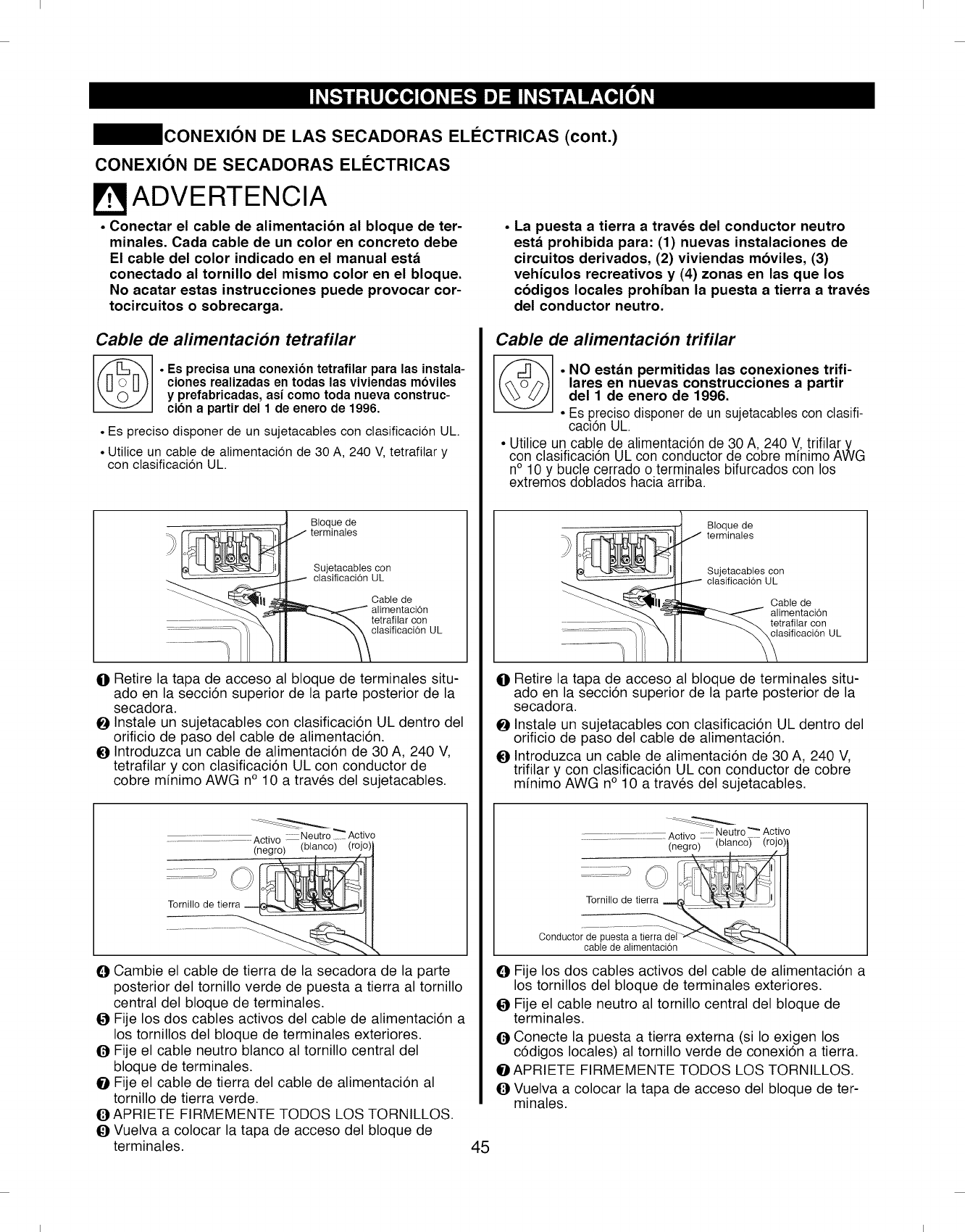 INSTRUCCIONES DE INSTALACIÓN

CONEXIÓN DE LAS SECADORAS ELÉCTRICAS (cont.)

CONEXIÓN DE SECADORAS ELÉCTRICAS

ADVERTENCIA

• Conectar el cable de alimentación al bloque de terminales. Cada cable de un color en concreto debe El cable del color indicado en el manual está conectado al tornillo del mismo color en el bloque. No acatar estas instrucciones puede provocar cortocircuitos o sobrecarga.

• La puesta a tierra a través del conductor neutro está prohibida para: (1) nuevas instalaciones de circuitos derivados, (2) viviendas móviles, (3) vehículos recreativos y (4) zonas en las que los códigos locales prohíban la puesta a tierra a través del conductor neutro.

Cable de alimentación tetrafilar

• Es precisa una conexión tetrafilar para las instalaciones realizadas en todas las viviendas móviles y prefabricadas, así como toda nueva construcción a partir del 1 de enero de 1996.

• Es preciso disponer de un sujetacables con clasificación UL.

• Utilice un cable de alimentación de 30 A, 240 V, tetrafilar y con clasificación UL.

Bloque de terminales
Sujetacables con clasificación UL
Cable de alimentación tetrafilar con clasificación UL

❶ Retire la tapa de acceso al bloque de terminales situado en la sección superior de la parte posterior de la secadora.
❷ Instale un sujetacables con clasificación UL dentro del orificio de paso del cable de alimentación.
❸ Introduzca un cable de alimentación de 30 A, 240 V, tetrafilar y con clasificación UL con conductor de cobre mínimo AWG nº 10 a través del sujetacables.

Activo (negro)
Neutro (blanco)
Activo (rojo)
Tornillo de tierra

❹ Cambie el cable de tierra de la secadora de la parte posterior del tornillo verde de puesta a tierra al tornillo central del bloque de terminales.
❺ Fije los dos cables activos del cable de alimentación a los tornillos del bloque de terminales exteriores.
❻ Fije el cable neutro blanco al tornillo central del bloque de terminales.
❼ Fije el cable de tierra del cable de alimentación al tornillo de tierra verde.
❽ APRIETE FIRMEMENTE TODOS LOS TORNILLOS.
❾ Vuelva a colocar la tapa de acceso del bloque de terminales.

Cable de alimentación trifilar

• NO están permitidas las conexiones trifilares en nuevas construcciones a partir del 1 de enero de 1996.

• Es preciso disponer de un sujetacables con clasificación UL.

• Utilice un cable de alimentación de 30 A, 240 V, trifilar y con clasificación UL con conductor de cobre mínimo AWG nº 10 y bucle cerrado o terminales bifurcados con los extremos doblados hacia arriba.

Bloque de terminales
Sujetacables con clasificación UL
Cable de alimentación tetrafilar con clasificación UL

❶ Retire la tapa de acceso al bloque de terminales situado en la sección superior de la parte posterior de la secadora.
❷ Instale un sujetacables con clasificación UL dentro del orificio de paso del cable de alimentación.
❸ Introduzca un cable de alimentación de 30 A, 240 V, trifilar y con clasificación UL con conductor de cobre mínimo AWG nº 10 a través del sujetacables.

Activo (negro)
Neutro (blanco)
Activo (rojo)
Tornillo de tierra
Conductor de puesta a tierra del cable de alimentación

❹ Fije los dos cables activos del cable de alimentación a los tornillos del bloque de terminales exteriores.
❺ Fije el cable neutro al tornillo central del bloque de terminales.
❻ Conecte la puesta a tierra externa (si lo exigen los códigos locales) al tornillo verde de conexión a tierra.
❼ APRIETE FIRMEMENTE TODOS LOS TORNILLOS.
❽ Vuelva a colocar la tapa de acceso del bloque de terminales.

45